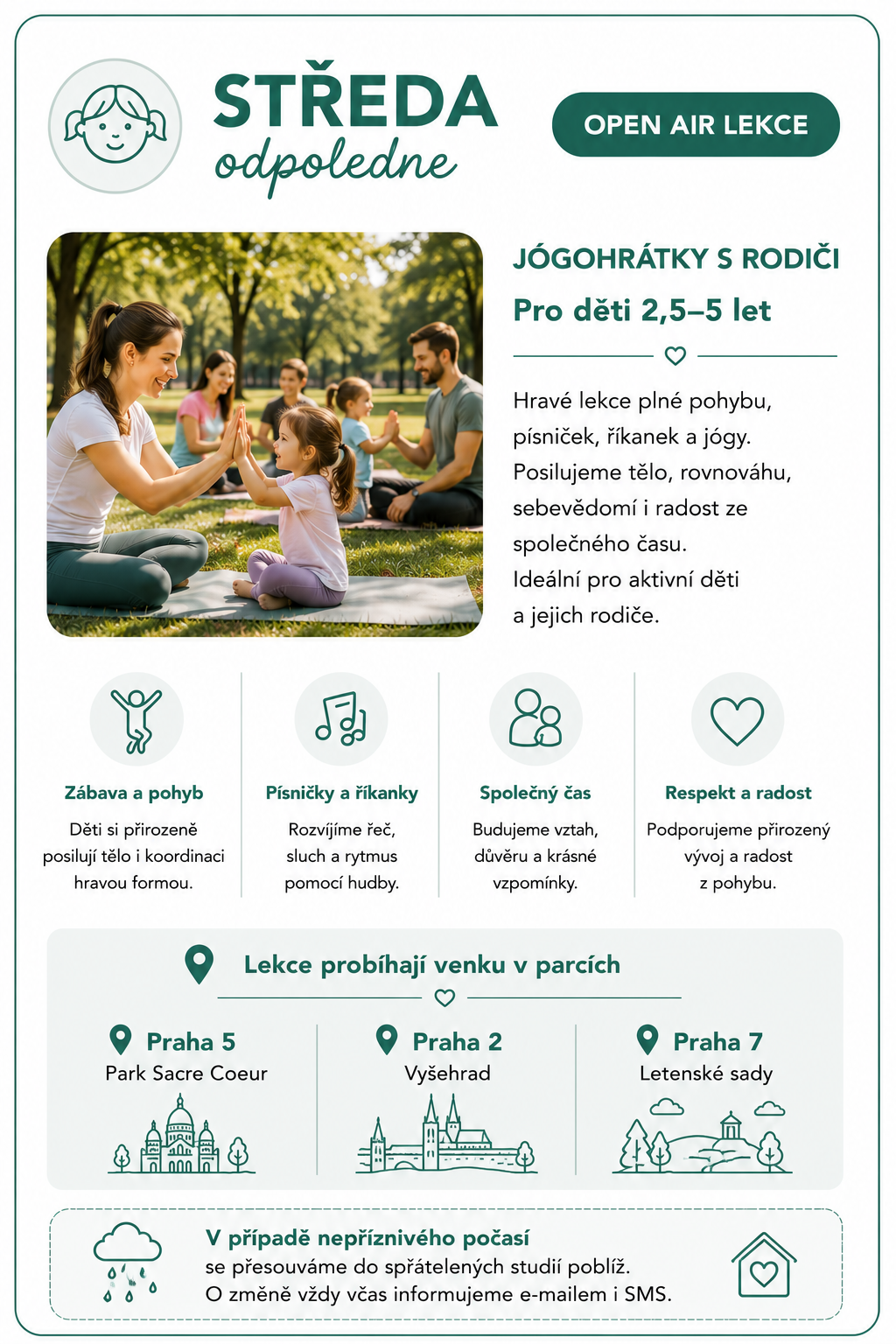 STŘEDA
odpoledne

OPEN AIR LEKCE

JÓGOHRÁTKY S RODIČI
Pro děti 2,5–5 let

Hravé lekce plné pohybu, písniček, říkanek a jógy. Posilujeme tělo, rovnováhu, sebevědomí i radost ze společného času.
Ideální pro aktivní děti a jejich rodiče.

Zábava a pohyb
Děti si přirozeně posilují tělo i koordinaci hravou formou.

Písničky a říkanky
Rozvíjíme řeč, sluch a rytmus pomocí hudby.

Společný čas
Budujeme vztah, důvěru a krásné vzpomínky.

Respekt a radost
Podporujeme přirozený vývoj a radost z pohybu.

Lekce probíhají venku v parcích

Praha 5
Park Sacre Coeur

Praha 2
Vyšehrad

Praha 7
Letenské sady

V případě nepříznivého počasí
se přesouváme do spřátelených studií poblíž.
O změně vždy včas informujeme e-mailem i SMS.